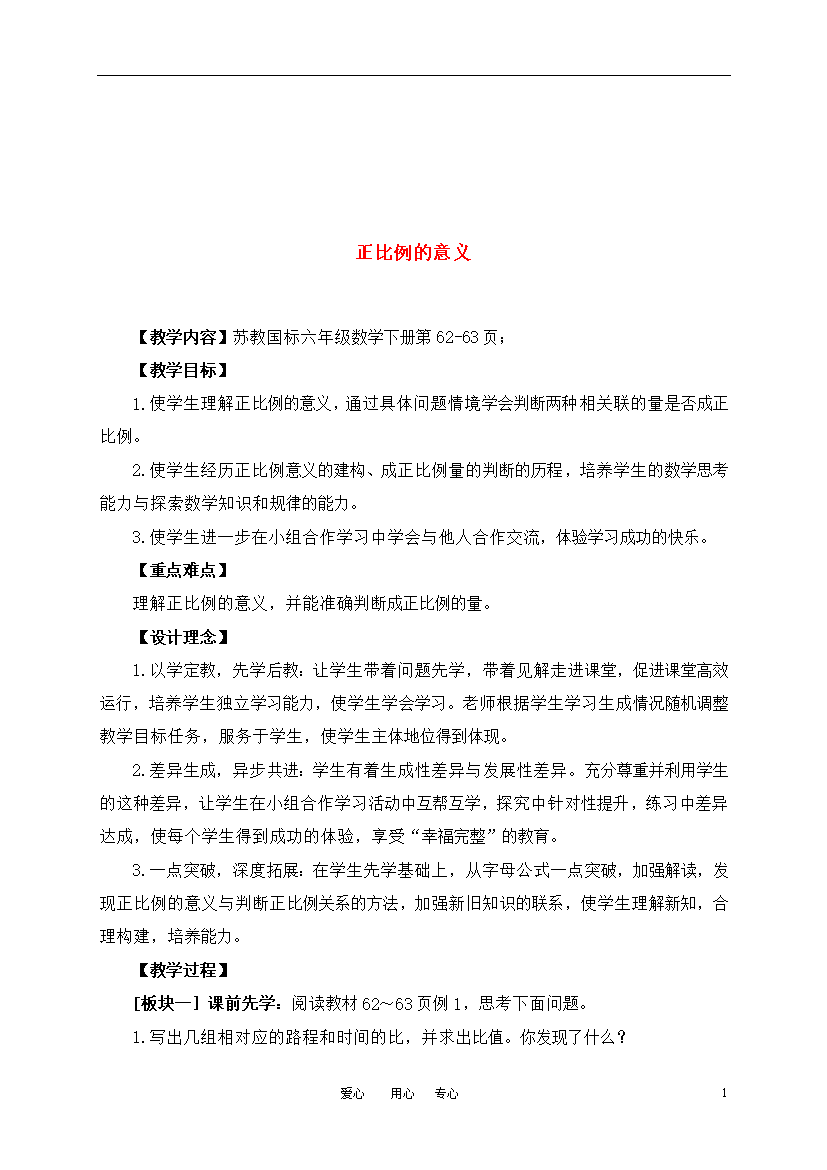 正比例的意义

【教学内容】苏教国标六年级数学下册第62-63页；

【教学目标】

1.使学生理解正比例的意义，通过具体问题情境学会判断两种相关联的量是否成正比例。

2.使学生经历正比例意义的建构、成正比例量的判断的历程，培养学生的数学思考能力与探索数学知识和规律的能力。

3.使学生进一步在小组合作学习中学会与他人合作交流，体验学习成功的快乐。

【重点难点】

理解正比例的意义，并能准确判断成正比例的量。

【设计理念】

1.以学定教，先学后教：让学生带着问题先学，带着见解走进课堂，促进课堂高效运行，培养学生独立学习能力，使学生学会学习。老师根据学生学习生成情况随机调整教学目标任务，服务于学生，使学生主体地位得到体现。

2.差异生成，异步共进：学生有着生成性差异与发展性差异。充分尊重并利用学生的这种差异，让学生在小组合作学习活动中互帮互学，探究中针对性提升，练习中差异达成，使每个学生得到成功的体验，享受“幸福完整”的教育。

3.一点突破，深度拓展：在学生先学基础上，从字母公式一点突破，加强解读，发现正比例的意义与判断正比例关系的方法，加强新旧知识的联系，使学生理解新知，合理构建，培养能力。

【教学过程】

[板块一] 课前先学：阅读教材62～63页例1，思考下面问题。

1.写出几组相对应的路程和时间的比，并求出比值。你发现了什么？

爱心　用心　专心　　1